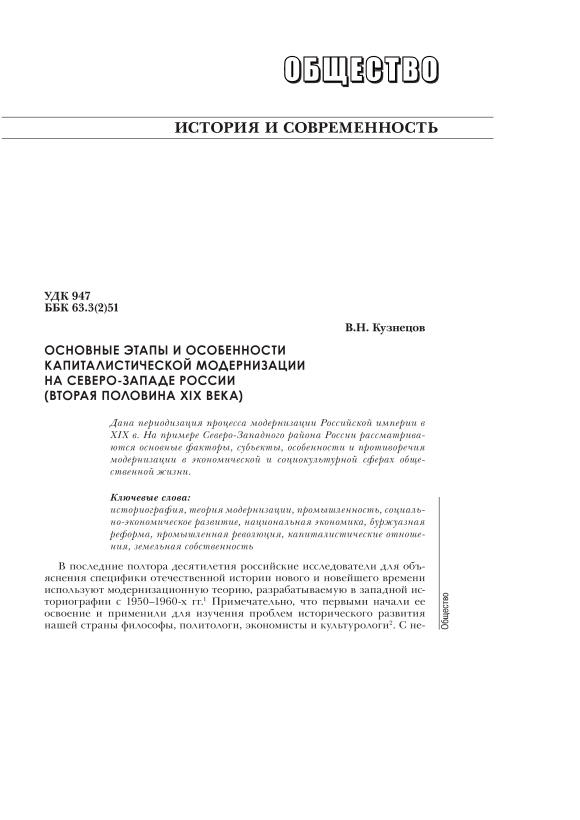 ОБЩЕСТВО

ИСТОРИЯ И СОВРЕМЕННОСТЬ

УДК 947
ББК 63.3(2)51

В.Н. Кузнецов

ОСНОВНЫЕ ЭТАПЫ И ОСОБЕННОСТИ КАПИТАЛИСТИЧЕСКОЙ МОДЕРНИЗАЦИИ НА СЕВЕРО-ЗАПАДЕ РОССИИ (ВТОРАЯ ПОЛОВИНА XIX ВЕКА)

Дана периодизация процесса модернизации Российской империи в XIX в. На примере Северо-Западного района России рассматриваются основные факторы, субъекты, особенности и противоречия модернизации в экономической и социокультурной сферах общественной жизни.

Ключевые слова:
историография, теория модернизации, промышленность, социально-экономическое развитие, национальная экономика, буржуазная реформа, промышленная революция, капиталистические отношения, земельная собственность

В последние полтора десятилетия российские исследователи для объяснения специфики отечественной истории нового и новейшего времени используют модернизационную теорию, разрабатываемую в западной историографии с 1950–1960-х гг.$^1$ Примечательно, что первыми начали ее освоение и применили для изучения проблем исторического развития нашей страны философы, политологи, экономисты и культурологи$^2$. С не-

Общество